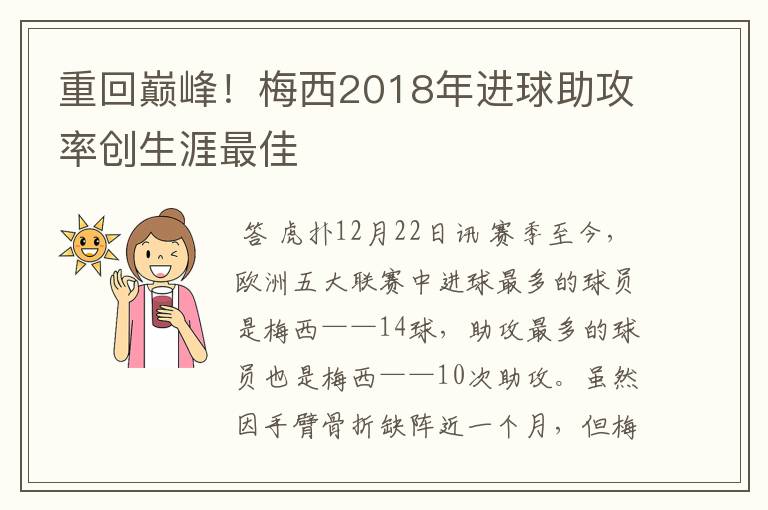 重回巅峰！梅西2018年进球助攻率创生涯最佳

答 虎扑12月22日讯 赛季至今，欧洲五大联赛中进球最多的球员是梅西——14球，助攻最多的球员也是梅西——10次助攻。虽然因手臂骨折缺阵近一个月，但梅